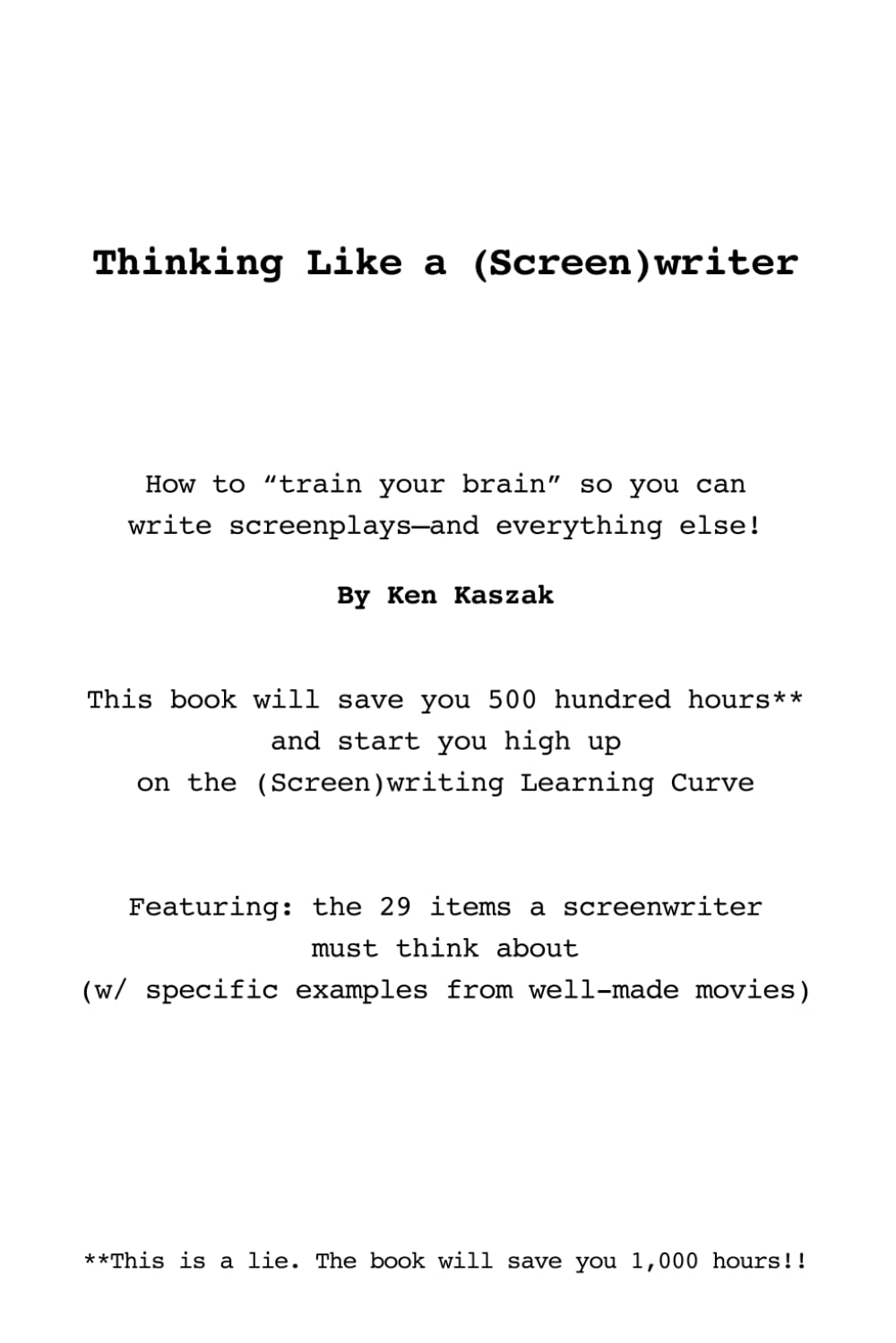 Thinking Like a (Screen)writer

How to “train your brain” so you can write screenplays—and everything else!

By Ken Kaszak

This book will save you 500 hundred hours** and start you high up on the (Screen)writing Learning Curve

Featuring: the 29 items a screenwriter must think about (w/ specific examples from well-made movies)

**This is a lie. The book will save you 1,000 hours!!